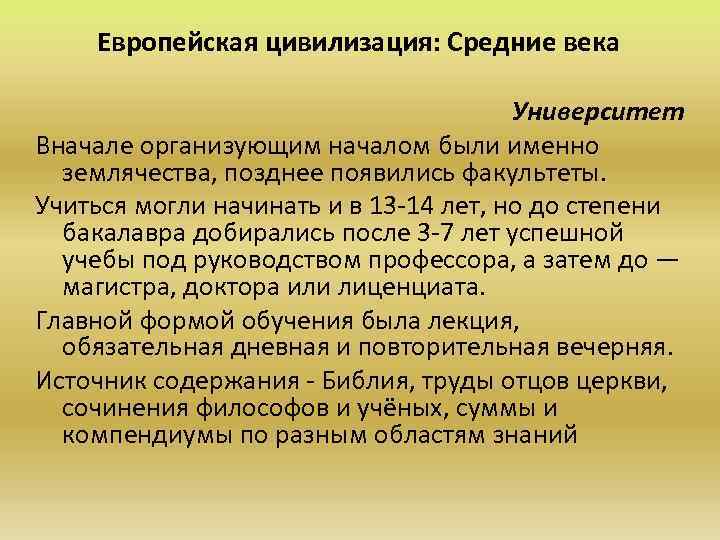 Европейская цивилизация: Средние века

Университет

Вначале организующим началом были именно землячества, позднее появились факультеты.

Учиться могли начинать и в 13-14 лет, но до степени бакалавра добирались после 3-7 лет успешной учебы под руководством профессора, а затем до — магистра, доктора или лиценциата.

Главной формой обучения была лекция, обязательная дневная и повторительная вечерняя.

Источник содержания - Библия, труды отцов церкви, сочинения философов и учёных, суммы и компендиумы по разным областям знаний